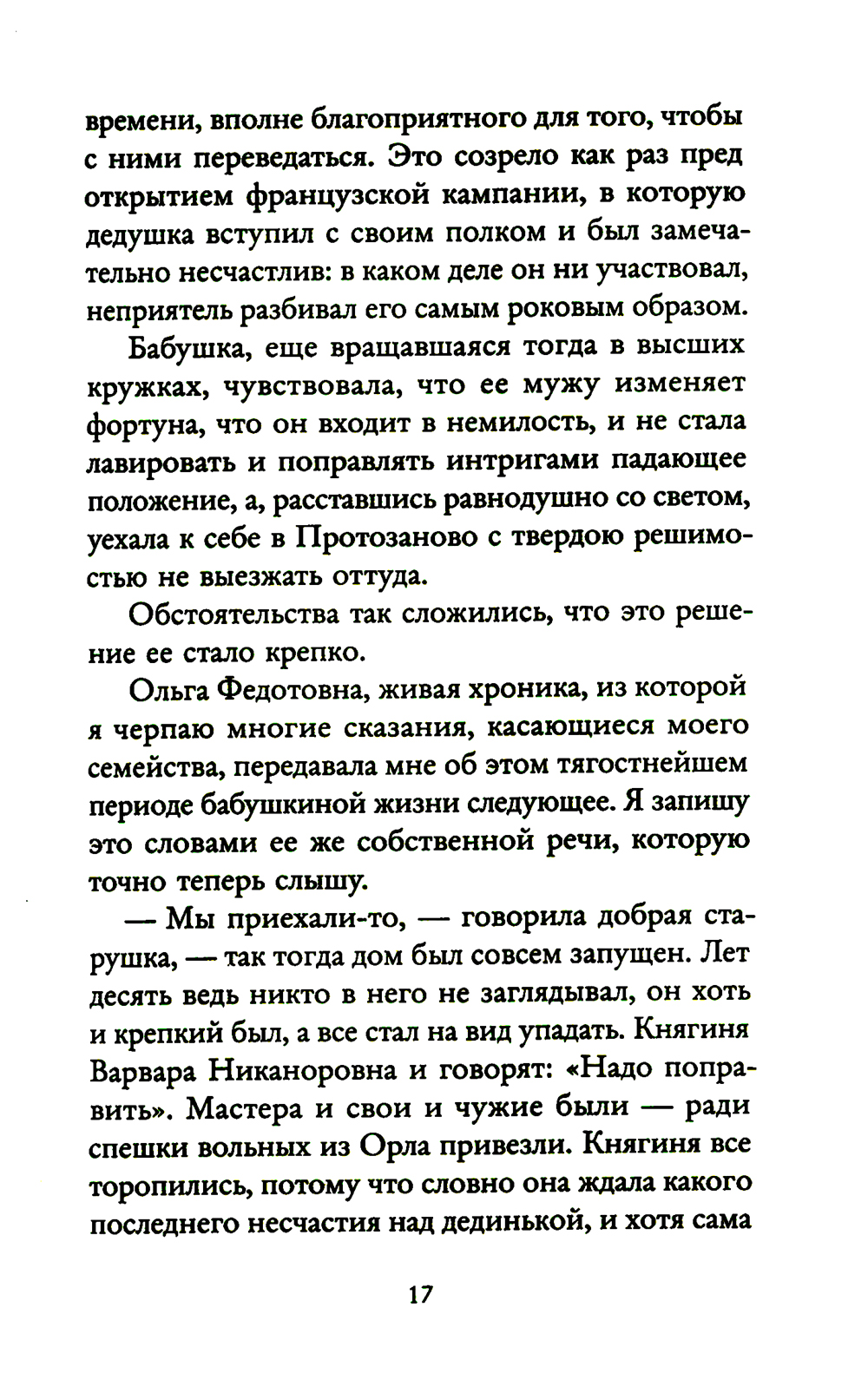 времени, вполне благоприятного для того, чтобы с ними переведаться. Это созрело как раз пред открытием французской кампании, в которую дедушка вступил с своим полком и был замечательно несчастлив: в каком деле он ни участвовал, неприятель разбивал его самым роковым образом.

Бабушка, еще вращавшаяся тогда в высших кружках, чувствовала, что ее мужу изменяет фортуна, что он входит в немилость, и не стала лавировать и поправлять интригами падающее положение, а, расставшись равнодушно со светом, уехала к себе в Протозаново с твердою решимостью не выезжать оттуда.

Обстоятельства так сложились, что это решение ее стало крепко.

Ольга Федотовна, живая хроника, из которой я черпаю многие сказания, касающиеся моего семейства, передавала мне об этом тягостнейшем периоде бабушкиной жизни следующее. Я запишу это словами ее же собственной речи, которую точно теперь слышу.

— Мы приехали-то, — говорила добрая старушка, — так тогда дом был совсем запущен. Лет десять ведь никто в него не заглядывал, он хоть и крепкий был, а все стал на вид упадать. Княгиня Варвара Никаноровна и говорят: «Надо поправить». Мастера и свои и чужие были — ради спешки вольных из Орла привезли. Княгиня все торопились, потому что словно она ждала какого последнего несчастия над дединькой, и хотя сама

17